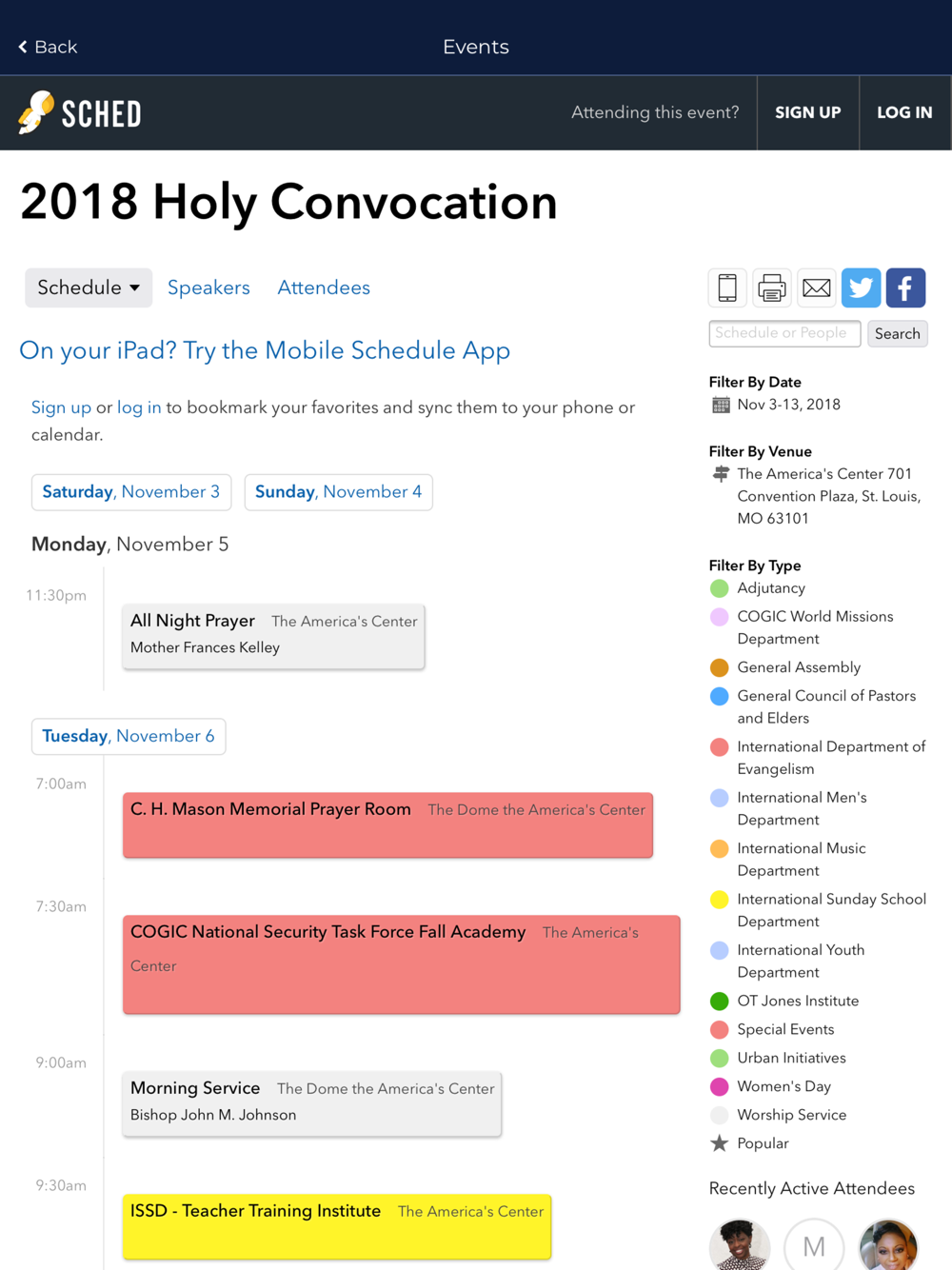 Back
Events

SCHED
Attending this event?
SIGN UP
LOG IN

2018 Holy Convocation

Schedule
Speakers
Attendees

On your iPad? Try the Mobile Schedule App

Sign up or log in to bookmark your favorites and sync them to your phone or calendar.

Saturday, November 3
Sunday, November 4

Monday, November 5

11:30pm
All Night Prayer The America's Center
Mother Frances Kelley

Tuesday, November 6

7:00am
C. H. Mason Memorial Prayer Room The Dome the America's Center

7:30am
COGIC National Security Task Force Fall Academy The America's Center

9:00am
Morning Service The Dome the America's Center
Bishop John M. Johnson

9:30am
ISSD - Teacher Training Institute The America's Center

Schedule or People
Search

Filter By Date
Nov 3-13, 2018

Filter By Venue
The America's Center 701 Convention Plaza, St. Louis, MO 63101

Filter By Type
Adjutancy
COGIC World Missions Department
General Assembly
General Council of Pastors and Elders
International Department of Evangelism
International Men's Department
International Music Department
International Sunday School Department
International Youth Department
OT Jones Institute
Special Events
Urban Initiatives
Women's Day
Worship Service
Popular

Recently Active Attendees
M